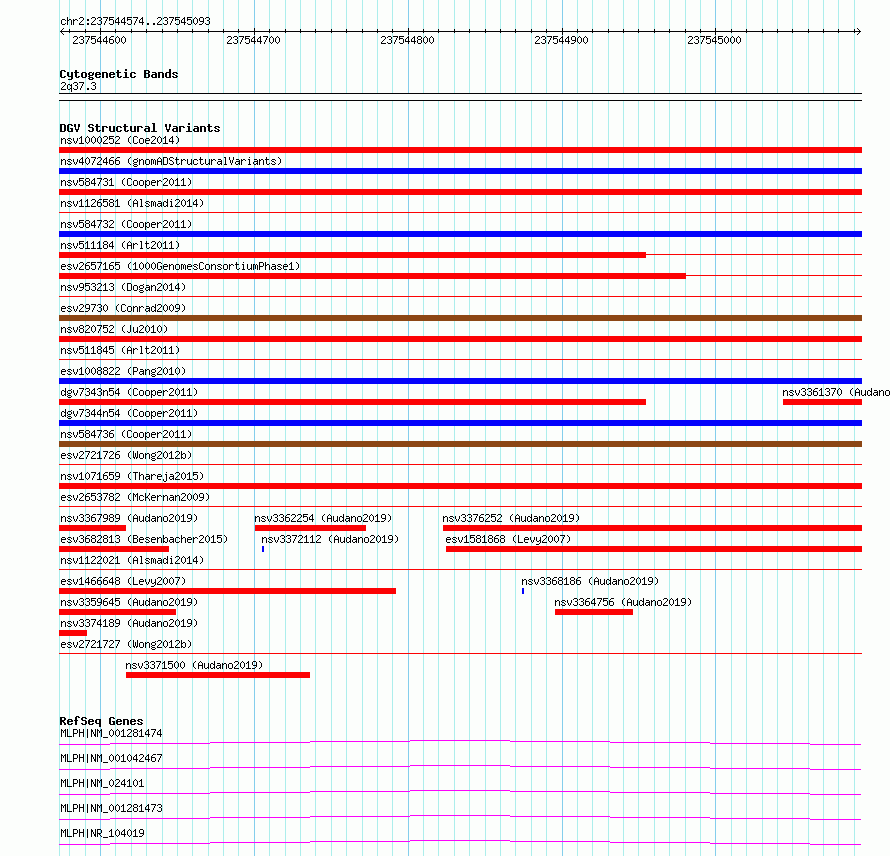 chr2:237544574..237545093

237544600 237544700 237544800 237544900 237545000

Cytogenetic Bands
2q37.3

DGV Structural Variants
nsv1000252 (Coe2014)
nsv4072466 (gnomADStructuralVariants)
nsv584731 (Cooper2011)
nsv1126581 (Alsmadi2014)
nsv584732 (Cooper2011)
nsv511184 (Arlt2011)
esv2657165 (1000GenomesConsortiumPhase1)
nsv953213 (Dogan2014)
esv29730 (Conrad2009)
nsv820752 (Ju2010)
nsv511845 (Arlt2011)
esv1008822 (Pang2010)
dgv7343n54 (Cooper2011)
nsv3361370 (Audano
dgv7344n54 (Cooper2011)
nsv584736 (Cooper2011)
esv2721726 (Wong2012b)
nsv1071659 (Thareja2015)
esv2653782 (McKernan2009)
nsv3367989 (Audano2019)
nsv3362254 (Audano2019)
nsv3376252 (Audano2019)
esv3682813 (Besenbacher2015)
nsv3372112 (Audano2019)
esv1581868 (Levy2007)
nsv1122021 (Alsmadi2014)
esv1466648 (Levy2007)
nsv3368186 (Audano2019)
nsv3359645 (Audano2019)
nsv3364756 (Audano2019)
nsv3374189 (Audano2019)
esv2721727 (Wong2012b)
nsv3371500 (Audano2019)

RefSeq Genes
MLPH|NM_001281474
MLPH|NM_001042467
MLPH|NM_024101
MLPH|NM_001281473
MLPH|NR_104019